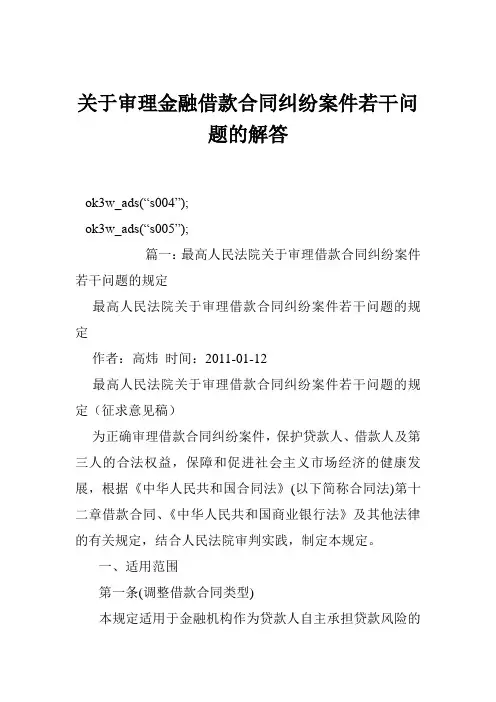 关于审理金融借款合同纠纷案件若干问题的解答

ok3w_ads(“s004”);

ok3w_ads(“s005”);

篇一：最高人民法院关于审理借款合同纠纷案件若干问题的规定

最高人民法院关于审理借款合同纠纷案件若干问题的规定

作者：高炜 时间：2011-01-12

最高人民法院关于审理借款合同纠纷案件若干问题的规定（征求意见稿）

为正确审理借款合同纠纷案件，保护贷款人、借款人及第三人的合法权益，保障和促进社会主义市场经济的健康发展，根据《中华人民共和国合同法》(以下简称合同法)第十二章借款合同、《中华人民共和国商业银行法》及其他法律的有关规定，结合人民法院审判实践，制定本规定。

一、适用范围

第一条(调整借款合同类型)

本规定适用于金融机构作为贷款人自主承担贷款风险的